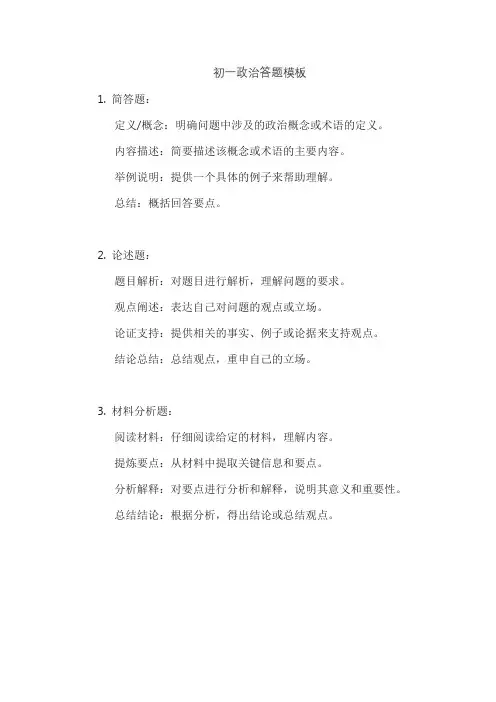 初一政治答题模板

1. 简答题：

定义/概念：明确问题中涉及的政治概念或术语的定义。

内容描述：简要描述该概念或术语的主要内容。

举例说明：提供一个具体的例子来帮助理解。

总结：概括回答要点。

2. 论述题：

题目解析：对题目进行解析，理解问题的要求。

观点阐述：表达自己对问题的观点或立场。

论证支持：提供相关的事实、例子或论据来支持观点。

结论总结：总结观点，重申自己的立场。

3. 材料分析题：

阅读材料：仔细阅读给定的材料，理解内容。

提炼要点：从材料中提取关键信息和要点。

分析解释：对要点进行分析和解释，说明其意义和重要性。

总结结论：根据分析，得出结论或总结观点。